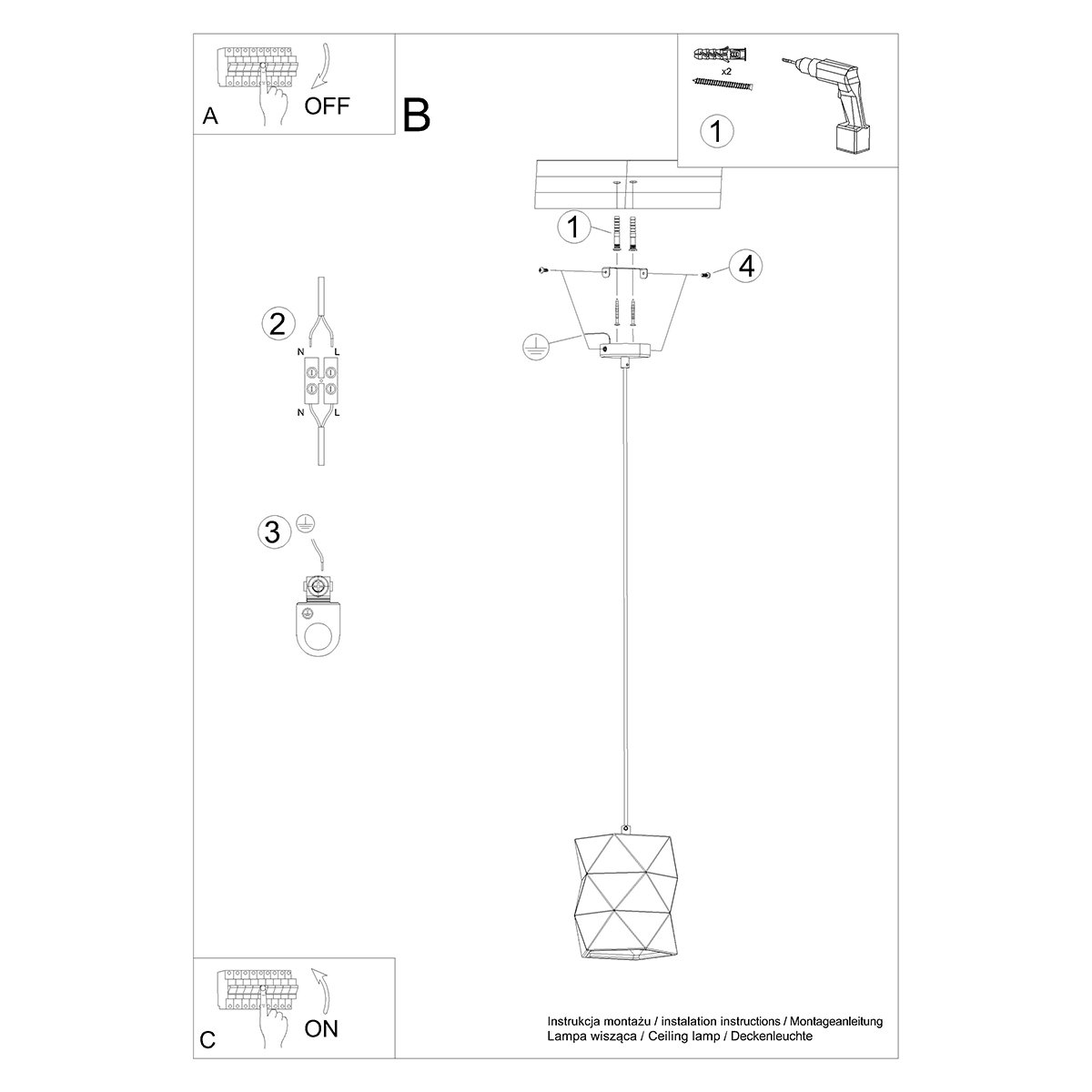 A
OFF

B

x2

1

1

4

2
N L
N L

3

C
ON

Instrukcja montażu / instalation instructions / Montageanleitung
Lampa wisząca / Ceiling lamp / Deckenleuchte